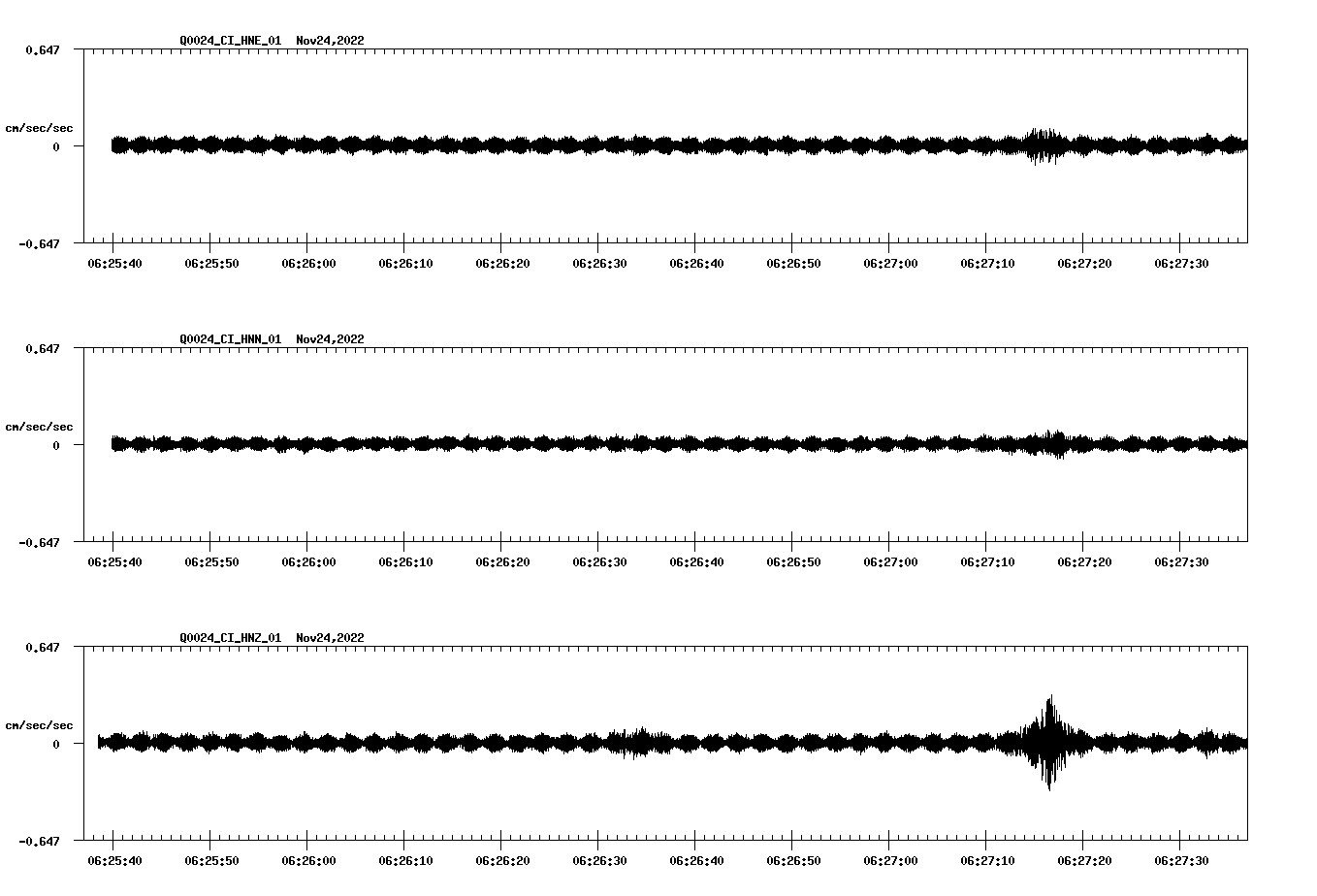 Q0024_CI_HNE_01 Nov24,2022

0.647

cm/sec/sec

0

-0.647

06:25:40 06:25:50 06:26:00 06:26:10 06:26:20 06:26:30 06:26:40 06:26:50 06:27:00 06:27:10 06:27:20 06:27:30

Q0024_CI_HNN_01 Nov24,2022

0.647

cm/sec/sec

0

-0.647

06:25:40 06:25:50 06:26:00 06:26:10 06:26:20 06:26:30 06:26:40 06:26:50 06:27:00 06:27:10 06:27:20 06:27:30

Q0024_CI_HNZ_01 Nov24,2022

0.647

cm/sec/sec

0

-0.647

06:25:40 06:25:50 06:26:00 06:26:10 06:26:20 06:26:30 06:26:40 06:26:50 06:27:00 06:27:10 06:27:20 06:27:30